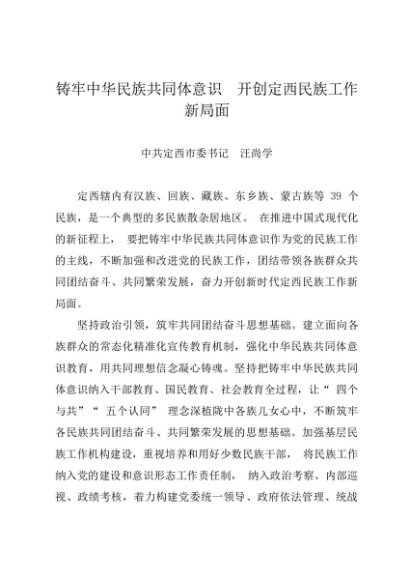 铸牢中华民族共同体意识　开创定西民族工作新局面

中共定西市委书记　汪尚学

定西辖内有汉族、回族、藏族、东乡族、蒙古族等 39 个民族，是一个典型的多民族散杂居地区。 在推进中国式现代化的新征程上， 要把铸牢中华民族共同体意识作为党的民族工作的主线，不断加强和改进党的民族工作，团结带领各族群众共同团结奋斗、共同繁荣发展，奋力开创新时代定西民族工作新局面。

坚持政治引领，筑牢共同团结奋斗思想基础。建立面向各族群众的常态化精准化宣传教育机制，强化中华民族共同体意识教育，用共同理想信念凝心铸魂。坚持把铸牢中华民族共同体意识纳入干部教育、国民教育、社会教育全过程，让“ 四个与共” “ 五个认同” 理念深植陇中各族儿女心中，不断筑牢各民族共同团结奋斗、共同繁荣发展的思想基础。加强基层民族工作机构建设，重视培养和用好少数民族干部， 将民族工作纳入党的建设和意识形态工作责任制， 纳入政治考察、内部巡视、政绩考核，着力构建党委统一领导、政府依法管理、统战